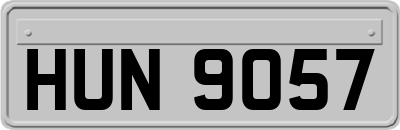 HUN 9057